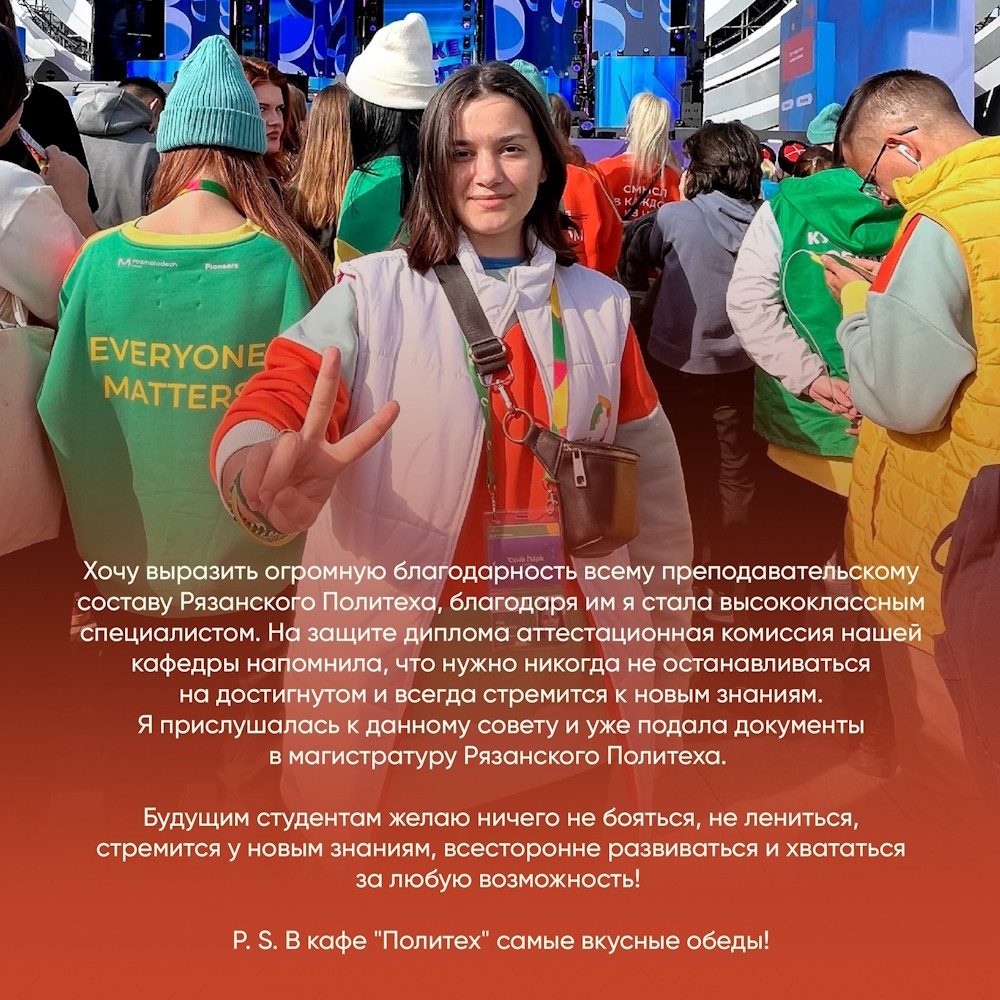 EVERYONE MATTERS

Хочу выразить огромную благодарность всему преподавательскому составу Рязанского Политеха, благодаря им я стала высококлассным специалистом. На защите диплома аттестационная комиссия нашей кафедры напомнила, что нужно никогда не останавливаться на достигнутом и всегда стремится к новым знаниям. Я прислушалась к данному совету и уже подала документы в магистратуру Рязанского Политеха.

Будущим студентам желаю ничего не бояться, не лениться, стремится у новым знаниям, всесторонне развиваться и хвататься за любую возможность!

P. S. В кафе "Политех" самые вкусные обеды!